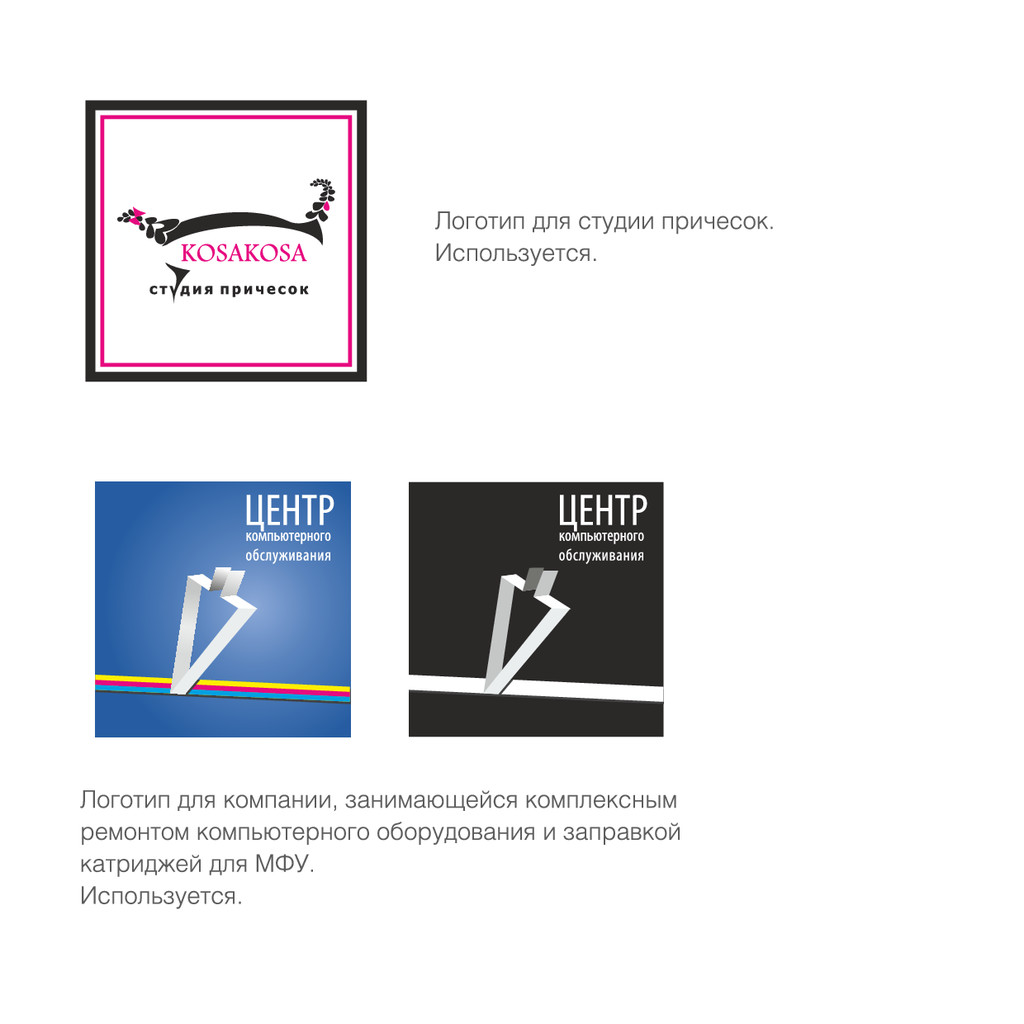 KOSAKOSA
студия причесок

Логотип для студии причесок.
Используется.

ЦЕНТР
компьютерного
обслуживания

ЦЕНТР
компьютерного
обслуживания

Логотип для компании, занимающейся комплексным ремонтом компьютерного оборудования и заправкой катриджей для МФУ.
Используется.